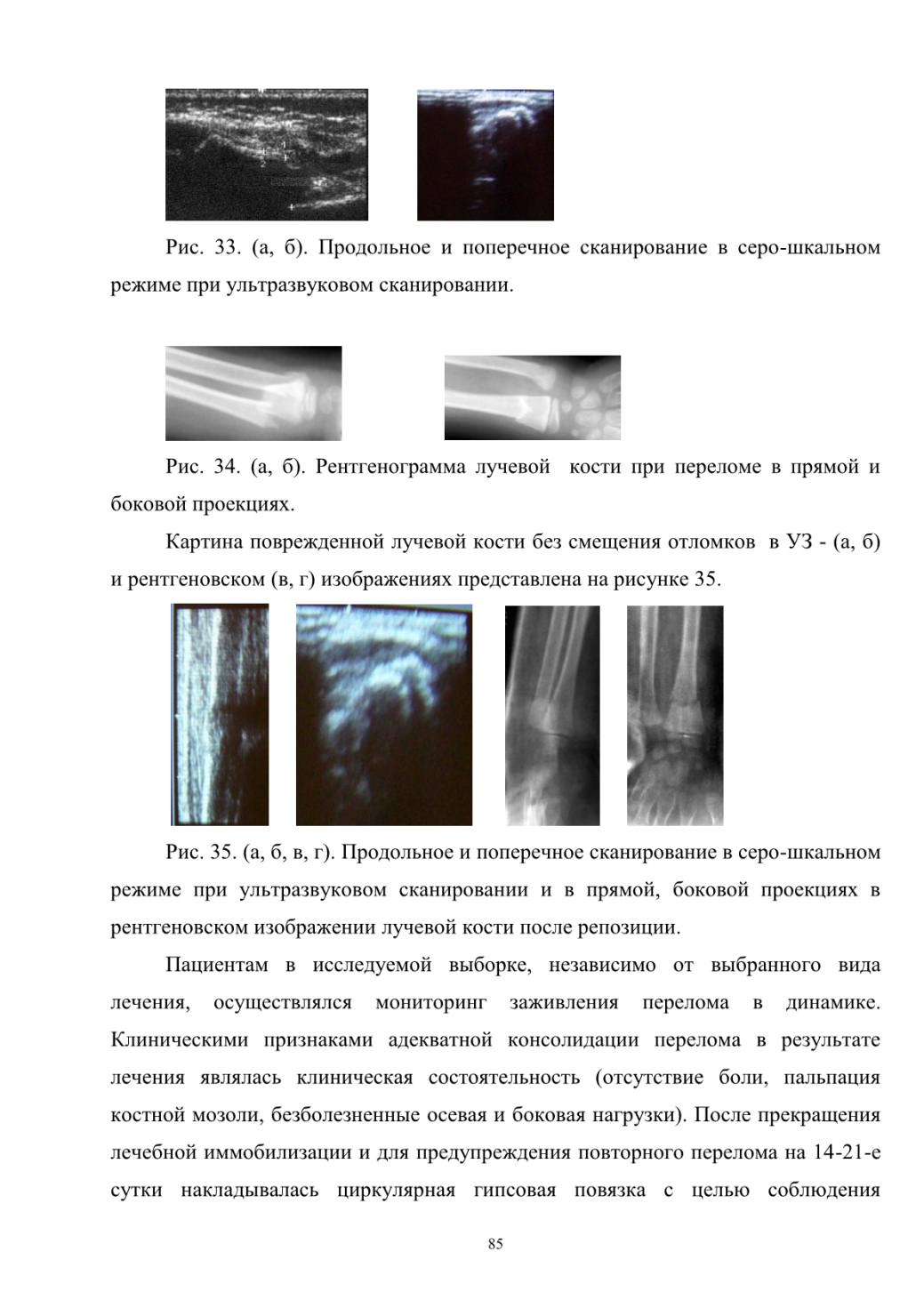 Рис. 33. (а, б). Продольное и поперечное сканирование в серо-шкальном режиме при ультразвуковом сканировании.

Рис. 34. (а, б). Рентгенограмма лучевой кости при переломе в прямой и боковой проекциях.

Картина поврежденной лучевой кости без смещения отломков в УЗ - (а, б) и рентгеновском (в, г) изображениях представлена на рисунке 35.

Рис. 35. (а, б, в, г). Продольное и поперечное сканирование в серо-шкальном режиме при ультразвуковом сканировании и в прямой, боковой проекциях в рентгеновском изображении лучевой кости после репозиции.

Пациентам в исследуемой выборке, независимо от выбранного вида лечения, осуществлялся мониторинг заживления перелома в динамике. Клиническими признаками адекватной консолидации перелома в результате лечения являлась клиническая состоятельность (отсутствие боли, пальпация костной мозоли, безболезненные осевая и боковая нагрузки). После прекращения лечебной иммобилизации и для предупреждения повторного перелома на 14-21-е сутки накладывалась циркулярная гипсовая повязка с целью соблюдения

85